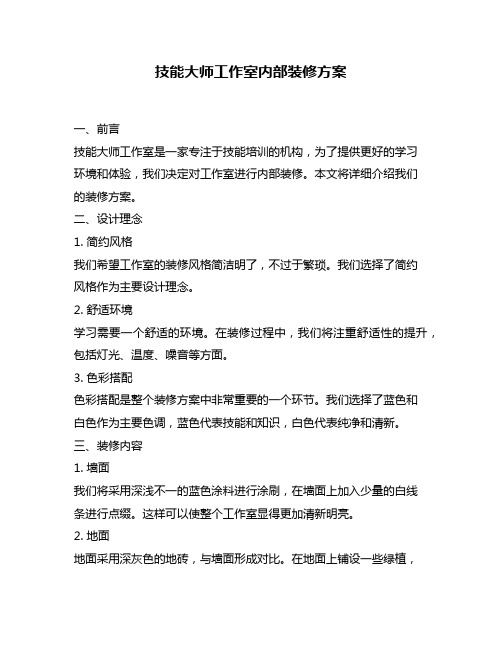 技能大师工作室内部装修方案

一、前言

技能大师工作室是一家专注于技能培训的机构，为了提供更好的学习环境和体验，我们决定对工作室进行内部装修。本文将详细介绍我们的装修方案。

二、设计理念

1. 简约风格

我们希望工作室的装修风格简洁明了，不过于繁琐。我们选择了简约风格作为主要设计理念。

2. 舒适环境

学习需要一个舒适的环境。在装修过程中，我们将注重舒适性的提升，包括灯光、温度、噪音等方面。

3. 色彩搭配

色彩搭配是整个装修方案中非常重要的一个环节。我们选择了蓝色和白色作为主要色调，蓝色代表技能和知识，白色代表纯净和清新。

三、装修内容

1. 墙面

我们将采用深浅不一的蓝色涂料进行涂刷，在墙面上加入少量的白线条进行点缀。这样可以使整个工作室显得更加清新明亮。

2. 地面

地面采用深灰色的地砖，与墙面形成对比。在地面上铺设一些绿植，